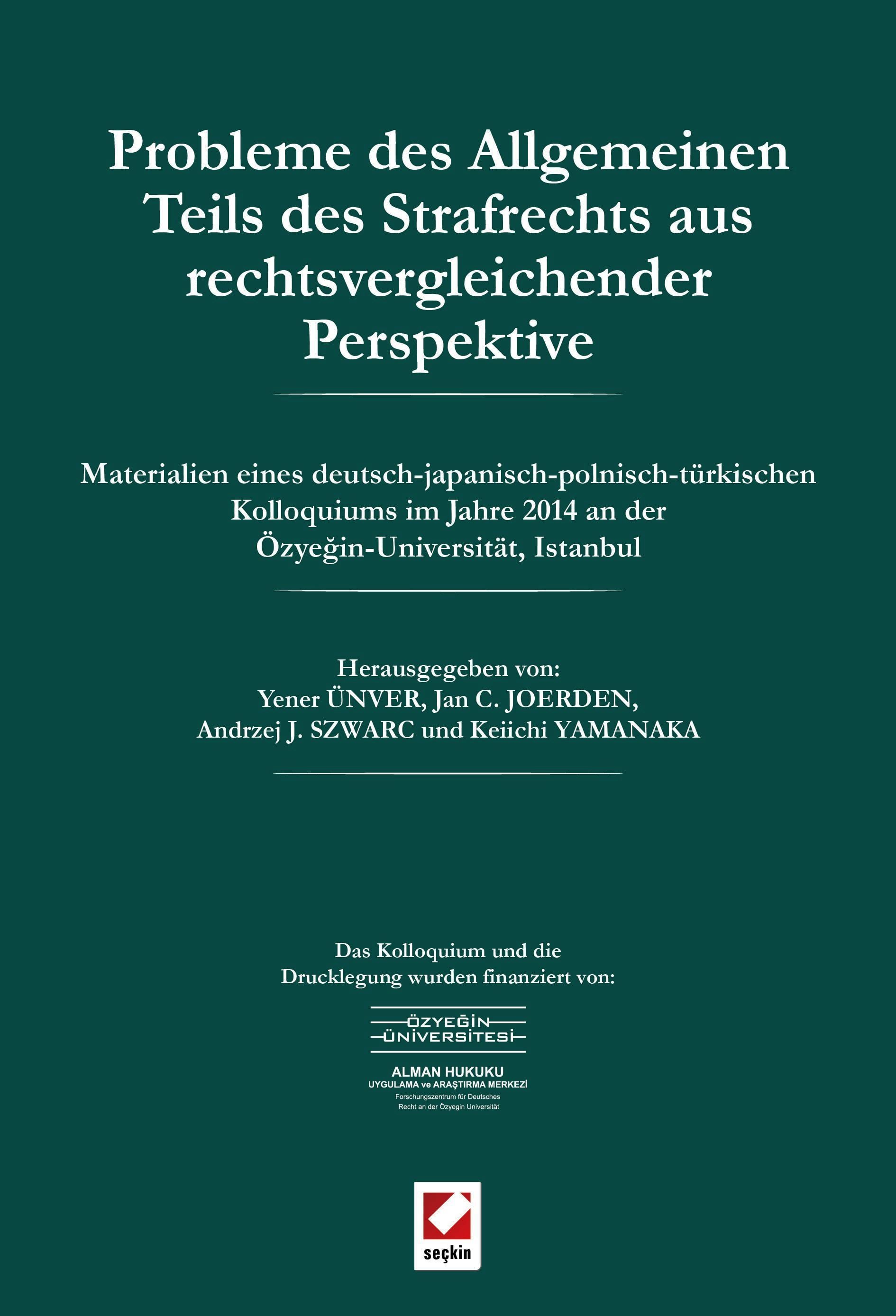 Probleme des Allgemeinen Teils des Strafrechts aus rechtsvergleichender Perspektive

Materialien eines deutsch-japanisch-polnisch-türkischen Kolloquiums im Jahre 2014 an der Özyeğin-Universität, Istanbul

Herausgegeben von:
Yener ÜNVER, Jan C. JOERDEN,
Andrzej J. SZWARC und Keiichi YAMANAKA

Das Kolloquium und die Drucklegung wurden finanziert von:

ÖZYEĞİN
ÜNİVERSİTESİ

ALMAN HUKUKU
UYGULAMA ve ARAŞTIRMA MERKEZİ
Forschungszentrum für Deutsches
Recht an der Özyegin Universität

seçkin